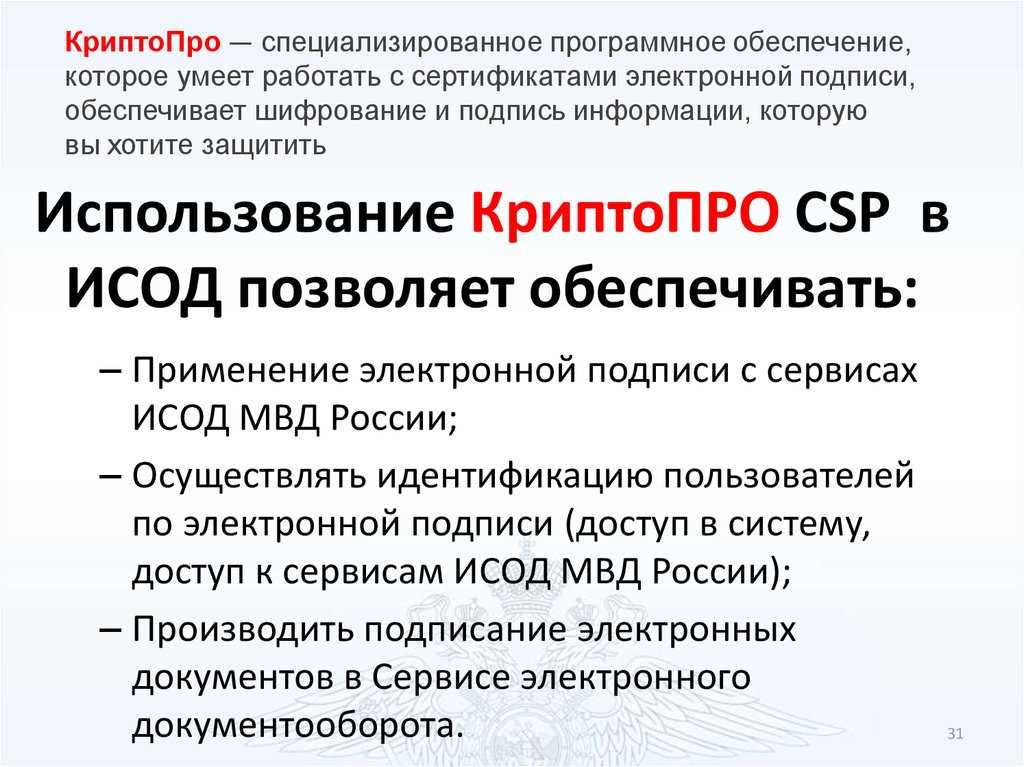 КриптоПро — специализированное программное обеспечение, которое умеет работать с сертификатами электронной подписи, обеспечивает шифрование и подпись информации, которую вы хотите защитить

Использование КриптоПРО CSP в ИСОД позволяет обеспечивать:

– Применение электронной подписи с сервисах ИСОД МВД России;

– Осуществлять идентификацию пользователей по электронной подписи (доступ в систему, доступ к сервисам ИСОД МВД России);

– Производить подписание электронных документов в Сервисе электронного документооборота.

31